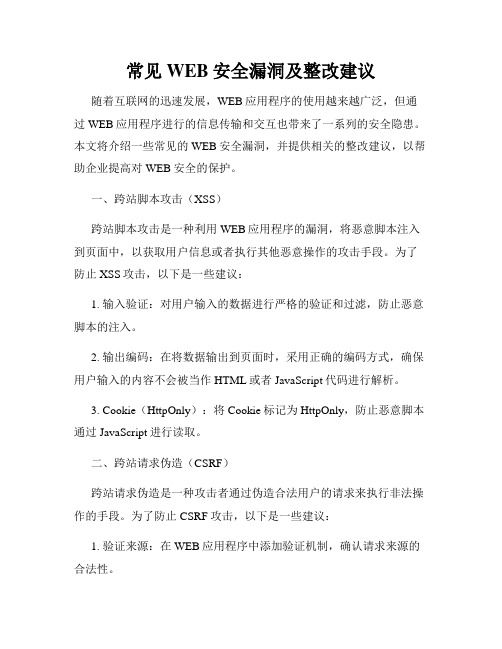 常见 WEB 安全漏洞及整改建议

随着互联网的迅速发展，WEB 应用程序的使用越来越广泛，但通过 WEB 应用程序进行的信息传输和交互也带来了一系列的安全隐患。本文将介绍一些常见的 WEB 安全漏洞，并提供相关的整改建议，以帮助企业提高对 WEB 安全的保护。

一、跨站脚本攻击（XSS）

跨站脚本攻击是一种利用 WEB 应用程序的漏洞，将恶意脚本注入到页面中，以获取用户信息或者执行其他恶意操作的攻击手段。为了防止 XSS 攻击，以下是一些建议：

1. 输入验证：对用户输入的数据进行严格的验证和过滤，防止恶意脚本的注入。

2. 输出编码：在将数据输出到页面时，采用正确的编码方式，确保用户输入的内容不会被当作 HTML 或者 JavaScript 代码进行解析。

3. Cookie（HttpOnly）：将 Cookie 标记为 HttpOnly，防止恶意脚本通过 JavaScript 进行读取。

二、跨站请求伪造（CSRF）

跨站请求伪造是一种攻击者通过伪造合法用户的请求来执行非法操作的手段。为了防止 CSRF 攻击，以下是一些建议：

1. 验证来源：在 WEB 应用程序中添加验证机制，确认请求来源的合法性。